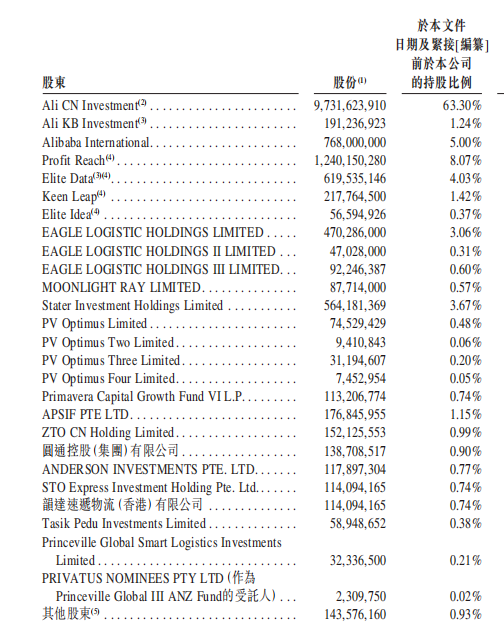 | 股東 | 股份$^{(1)}$ | 於本文件日期及緊接[編纂]前於本公司的持股比例 |
|---|---|---|
| Ali CN Investment$^{(2)}$ | 9,731,623,910 | 63.30% |
| Ali KB Investment$^{(3)}$ | 191,236,923 | 1.24% |
| Alibaba International | 768,000,000 | 5.00% |
| Profit Reach$^{(4)}$ | 1,240,150,280 | 8.07% |
| Elite Data$^{(3)(4)}$ | 619,535,146 | 4.03% |
| Keen Leap$^{(4)}$ | 217,764,500 | 1.42% |
| Elite Idea$^{(4)}$ | 56,594,926 | 0.37% |
| EAGLE LOGISTIC HOLDINGS LIMITED | 470,286,000 | 3.06% |
| EAGLE LOGISTIC HOLDINGS II LIMITED | 47,028,000 | 0.31% |
| EAGLE LOGISTIC HOLDINGS III LIMITED | 92,246,387 | 0.60% |
| MOONLIGHT RAY LIMITED | 87,714,000 | 0.57% |
| Stater Investment Holdings Limited | 564,181,369 | 3.67% |
| PV Optimus Limited | 74,529,429 | 0.48% |
| PV Optimus Two Limited | 9,410,843 | 0.06% |
| PV Optimus Three Limited | 31,194,607 | 0.20% |
| PV Optimus Four Limited | 7,452,954 | 0.05% |
| Primavera Capital Growth Fund VI L.P. | 113,206,774 | 0.74% |
| APSIF PTE LTD | 176,845,955 | 1.15% |
| ZTO CN Holding Limited | 152,125,553 | 0.99% |
| 圓通控股(集團)有限公司 | 138,708,517 | 0.90% |
| ANDERSON INVESTMENTS PTE. LTD. | 117,897,304 | 0.77% |
| STO Express Investment Holding Pte. Ltd. | 114,094,165 | 0.74% |
| 韻達速遞物流(香港)有限公司 | 114,094,165 | 0.74% |
| Tasik Pedu Investments Limited | 58,948,652 | 0.38% |
| Princeville Global Smart Logistics Investments Limited | 32,336,500 | 0.21% |
| PRIVATUS NOMINEES PTY LTD (作為 Princeville Global III ANZ Fund的受託人) | 2,309,750 | 0.02% |
| 其他股東$^{(5)}$ | 143,576,160 | 0.93% |